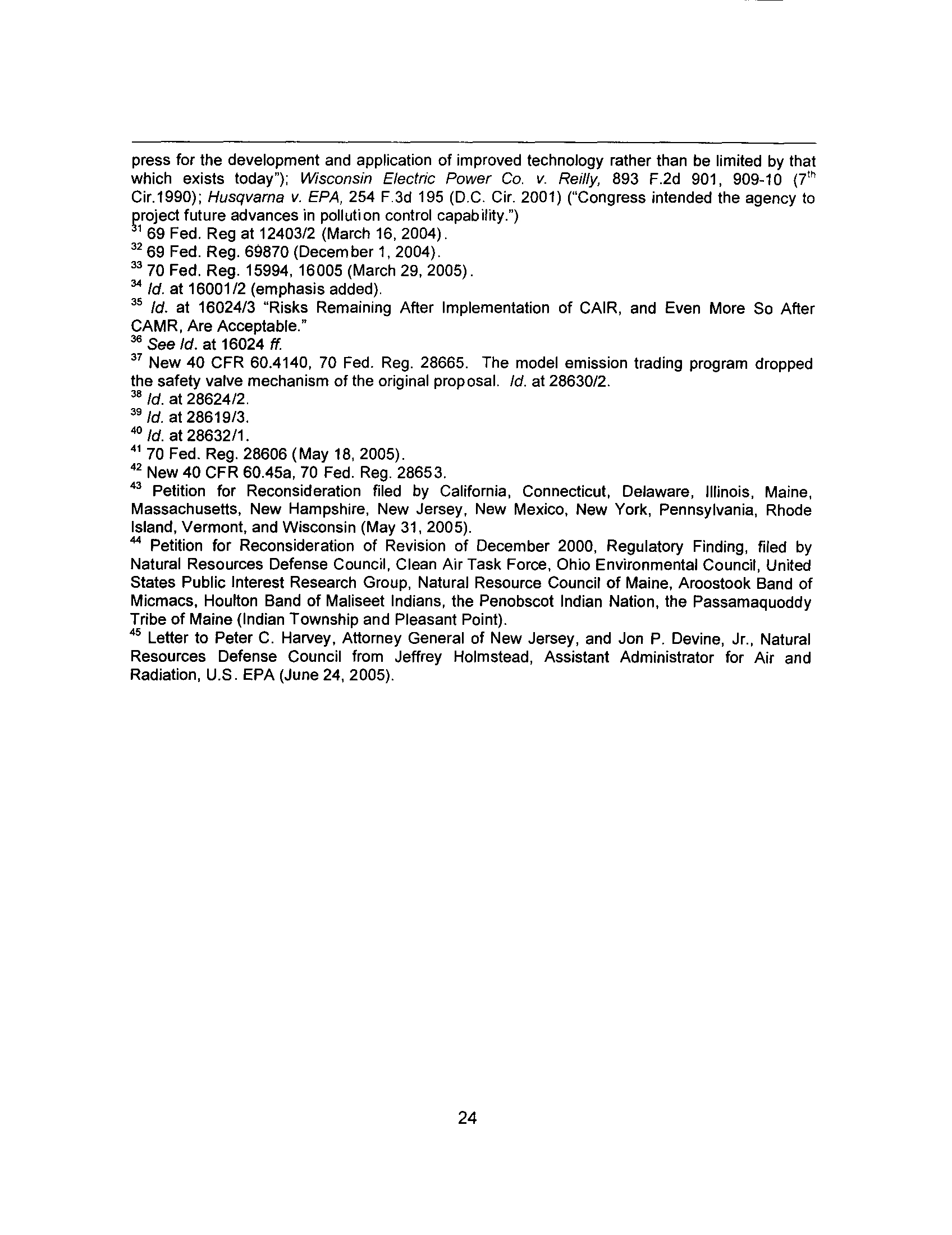 press for the development and application of improved technology rather than be limited by that which exists today"); Wisconsin Electric Power Co. v. Reilly, 893 F.2d 901, 909-10 ($7^{th}$ Cir.1990); Husqvarna v. EPA, 254 F.3d 195 (D.C. Cir. 2001) ("Congress intended the agency to project future advances in pollution control capability.")

$^{31}$ 69 Fed. Reg at 12403/2 (March 16, 2004).

$^{32}$ 69 Fed. Reg. 69870 (December 1, 2004).

$^{33}$ 70 Fed. Reg. 15994, 16005 (March 29, 2005).

$^{34}$ Id. at 16001/2 (emphasis added).

$^{35}$ Id. at 16024/3 "Risks Remaining After Implementation of CAIR, and Even More So After CAMR, Are Acceptable."

$^{36}$ See Id. at 16024 ff.

$^{37}$ New 40 CFR 60.4140, 70 Fed. Reg. 28665. The model emission trading program dropped the safety valve mechanism of the original proposal. Id. at 28630/2.

$^{38}$ Id. at 28624/2.

$^{39}$ Id. at 28619/3.

$^{40}$ Id. at 28632/1.

$^{41}$ 70 Fed. Reg. 28606 (May 18, 2005).

$^{42}$ New 40 CFR 60.45a, 70 Fed. Reg. 28653.

$^{43}$ Petition for Reconsideration filed by California, Connecticut, Delaware, Illinois, Maine, Massachusetts, New Hampshire, New Jersey, New Mexico, New York, Pennsylvania, Rhode Island, Vermont, and Wisconsin (May 31, 2005).

$^{44}$ Petition for Reconsideration of Revision of December 2000, Regulatory Finding, filed by Natural Resources Defense Council, Clean Air Task Force, Ohio Environmental Council, United States Public Interest Research Group, Natural Resource Council of Maine, Aroostook Band of Micmacs, Houlton Band of Maliseet Indians, the Penobscot Indian Nation, the Passamaquoddy Tribe of Maine (Indian Township and Pleasant Point).

$^{45}$ Letter to Peter C. Harvey, Attorney General of New Jersey, and Jon P. Devine, Jr., Natural Resources Defense Council from Jeffrey Holmstead, Assistant Administrator for Air and Radiation, U.S. EPA (June 24, 2005).

24